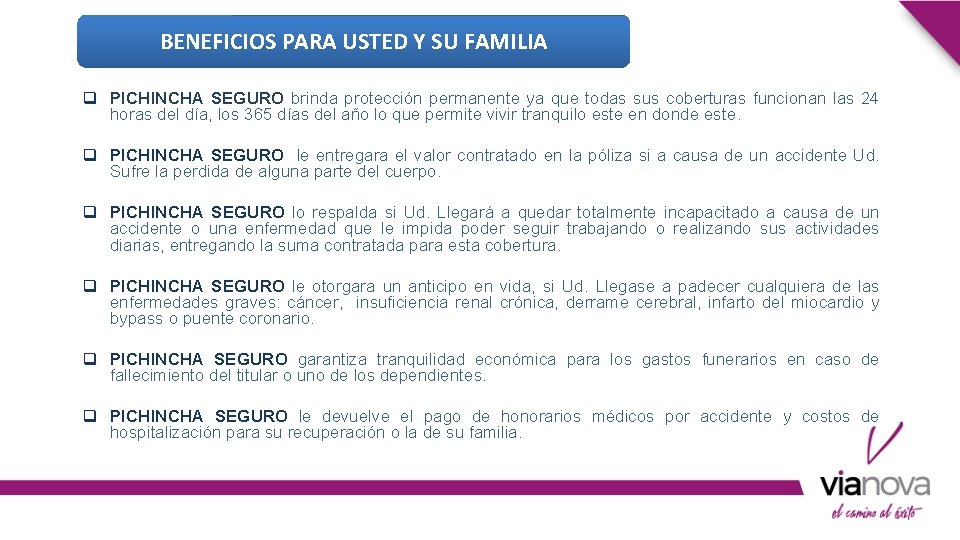 BENEFICIOS PARA USTED Y SU FAMILIA

❑ PICHINCHA SEGURO brinda protección permanente ya que todas sus coberturas funcionan las 24 horas del día, los 365 días del año lo que permite vivir tranquilo este en donde este.

❑ PICHINCHA SEGURO le entregara el valor contratado en la póliza si a causa de un accidente Ud. Sufre la perdida de alguna parte del cuerpo.

❑ PICHINCHA SEGURO lo respalda si Ud. Llegará a quedar totalmente incapacitado a causa de un accidente o una enfermedad que le impida poder seguir trabajando o realizando sus actividades diarias, entregando la suma contratada para esta cobertura.

❑ PICHINCHA SEGURO le otorgara un anticipo en vida, si Ud. Llegase a padecer cualquiera de las enfermedades graves: cáncer, insuficiencia renal crónica, derrame cerebral, infarto del miocardio y bypass o puente coronario.

❑ PICHINCHA SEGURO garantiza tranquilidad económica para los gastos funerarios en caso de fallecimiento del titular o uno de los dependientes.

❑ PICHINCHA SEGURO le devuelve el pago de honorarios médicos por accidente y costos de hospitalización para su recuperación o la de su familia.

vianova
el camino al éxito